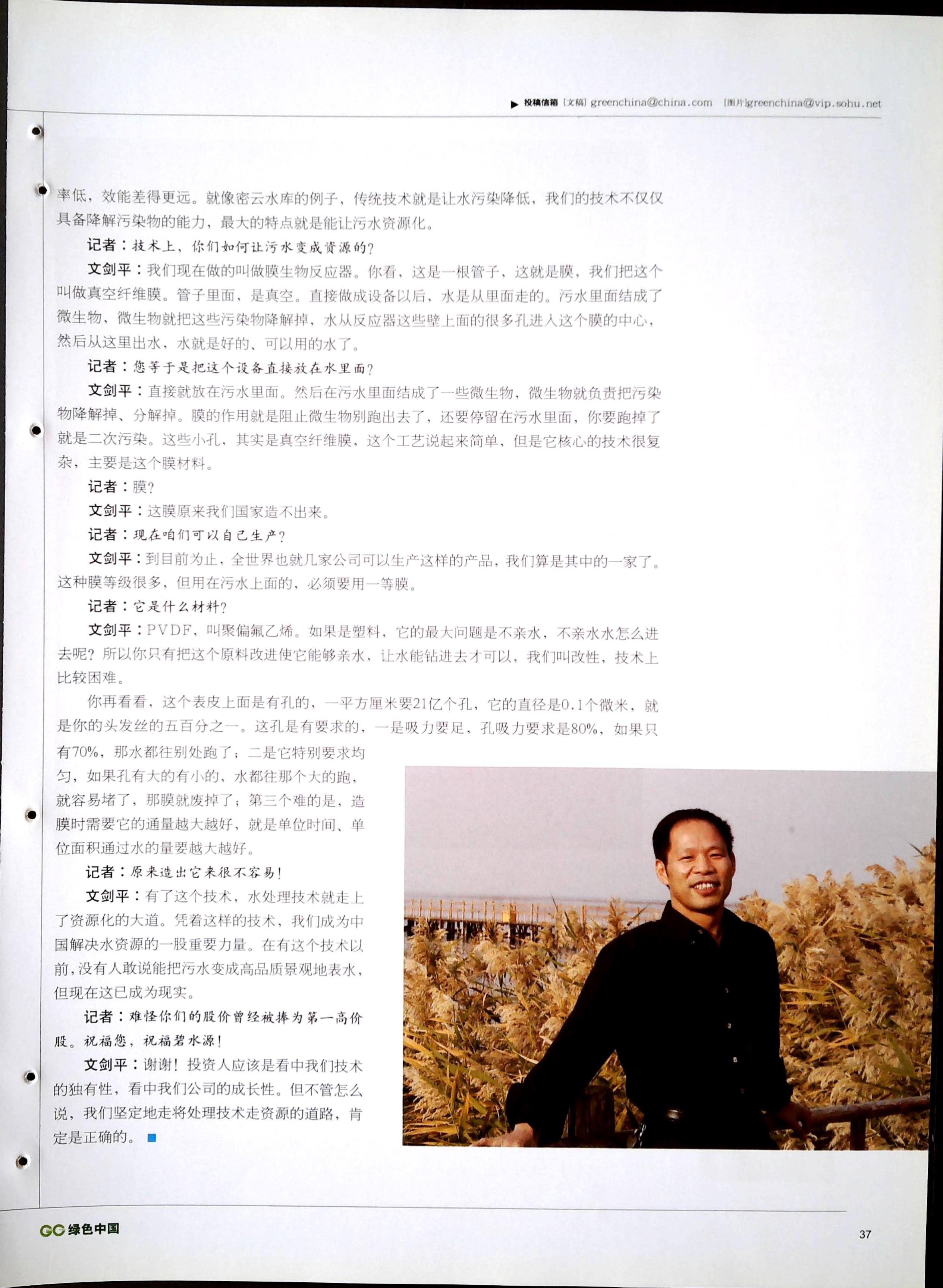 投稿信箱 [文稿] greenchina@china.com [图片]greenchina@vip.sohu.net

率低，效能差得更远。就像密云水库的例子，传统技术就是让水污染降低，我们的技术不仅仅具备降解污染物的能力，最大的特点就是能让污水资源化。

记者：技术上，你们如何让污水变成资源的？

文剑平：我们现在做的叫做膜生物反应器。你看，这是一根管子，这就是膜，我们把这个叫做真空纤维膜。管子里面，是真空。直接做成设备以后，水是从里面走的。污水里面结成了微生物，微生物就把这些污染物降解掉，水从反应器这些壁上面的很多孔进入这个膜的中心，然后从这里出水，水就是好的、可以用的水了。

记者：您等于是把这个设备直接放在水里面？

文剑平：直接就放在污水里面。然后在污水里面结成了一些微生物，微生物就负责把污染物降解掉、分解掉。膜的作用就是阻止微生物别跑出去了，还要停留在污水里面，你要跑掉了就是二次污染。这些小孔，其实是真空纤维膜，这个工艺说起来简单，但是它核心的技术很复杂，主要是这个膜材料。

记者：膜？

文剑平：这膜原来我们国家造不出来。

记者：现在咱们可以自己生产？

文剑平：到目前为止，全世界也就几家公司可以生产这样的产品，我们算是其中的一家了。这种膜等级很多，但用在污水上面的，必须要用一等膜。

记者：它是什么材料？

文剑平：PVDF，叫聚偏氟乙烯。如果是塑料，它的最大问题是不亲水，不亲水水怎么进去呢？所以你只有把这个原料改进使它能够亲水，让水能钻进去才可以，我们叫改性，技术上比较困难。

你再看看，这个表皮上面是有孔的，一平方厘米要21亿个孔，它的直径是0.1个微米，就是你的头发丝的五百分之一。这孔是有要求的，一是吸力要足，孔吸力要求是80%，如果只有70%，那水都往别处跑了；二是它特别要求均匀，如果孔有大的有小的，水都往那个大的跑，就容易堵了，那膜就废掉了；第三个难的是，造膜时需要它的通量越大越好，就是单位时间、单位面积通过水的量要越大越好。

记者：原来造出它来很不容易！

文剑平：有了这个技术，水处理技术就走上了资源化的大道。凭着这样的技术，我们成为中国解决水资源的一股重要力量。在有这个技术以前，没有人敢说能把污水变成高品质景观地表水，但现在这已成为现实。

记者：难怪你们的股价曾经被捧为第一高价股。祝福您，祝福碧水源！

文剑平：谢谢！投资人应该是看中我们技术的独有性，看中我们公司的成长性。但不管怎么说，我们坚定地走将处理技术走资源的道路，肯定是正确的。

GC 绿色中国

37